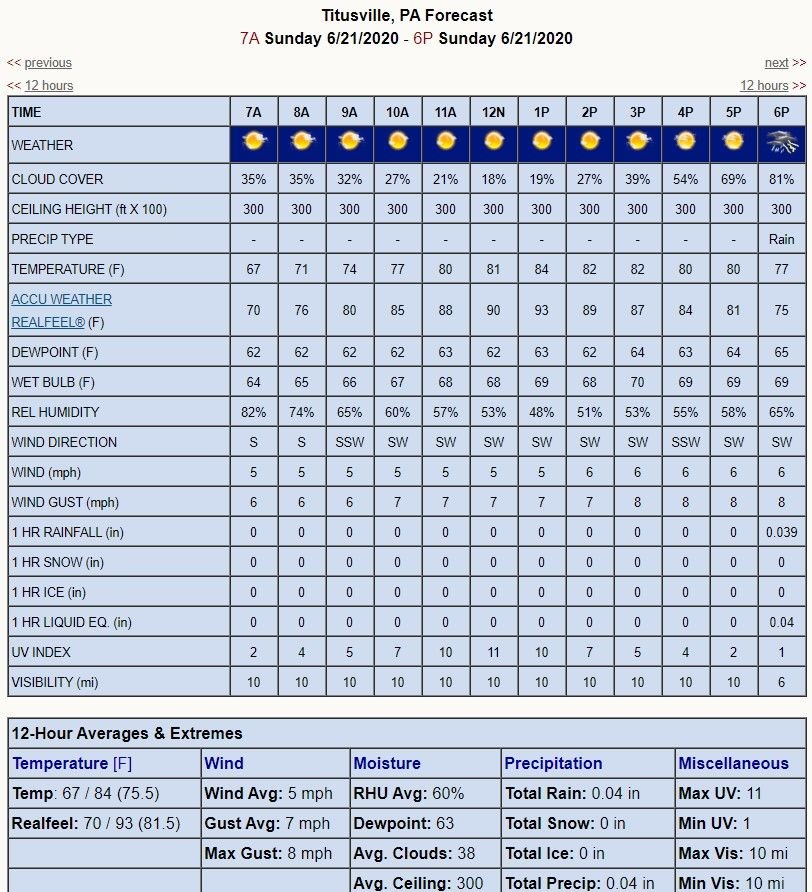 Titusville, PA Forecast
7A Sunday 6/21/2020 - 6P Sunday 6/21/2020

<< previous
next >>
<< 12 hours
12 hours >>

| TIME | 7A | 8A | 9A | 10A | 11A | 12N | 1P | 2P | 3P | 4P | 5P | 6P |
|---|---|---|---|---|---|---|---|---|---|---|---|---|
| WEATHER | | | | | | | | | | | | |
| CLOUD COVER | 35% | 35% | 32% | 27% | 21% | 18% | 19% | 27% | 39% | 54% | 69% | 81% |
| CEILING HEIGHT (ft X 100) | 300 | 300 | 300 | 300 | 300 | 300 | 300 | 300 | 300 | 300 | 300 | 300 |
| PRECIP TYPE | - | - | - | - | - | - | - | - | - | - | - | Rain |
| TEMPERATURE (F) | 67 | 71 | 74 | 77 | 80 | 81 | 84 | 82 | 82 | 80 | 80 | 77 |
| ACCU WEATHER REALFEEL® (F) | 70 | 76 | 80 | 85 | 88 | 90 | 93 | 89 | 87 | 84 | 81 | 75 |
| DEWPOINT (F) | 62 | 62 | 62 | 62 | 63 | 62 | 63 | 62 | 64 | 63 | 64 | 65 |
| WET BULB (F) | 64 | 65 | 66 | 67 | 68 | 68 | 69 | 68 | 70 | 69 | 69 | 69 |
| REL HUMIDITY | 82% | 74% | 65% | 60% | 57% | 53% | 48% | 51% | 53% | 55% | 58% | 65% |
| WIND DIRECTION | S | S | SSW | SW | SW | SW | SW | SW | SW | SSW | SW | SW |
| WIND (mph) | 5 | 5 | 5 | 5 | 5 | 5 | 5 | 6 | 6 | 6 | 6 | 6 |
| WIND GUST (mph) | 6 | 6 | 6 | 7 | 7 | 7 | 7 | 7 | 8 | 8 | 8 | 8 |
| 1 HR RAINFALL (in) | 0 | 0 | 0 | 0 | 0 | 0 | 0 | 0 | 0 | 0 | 0 | 0.039 |
| 1 HR SNOW (in) | 0 | 0 | 0 | 0 | 0 | 0 | 0 | 0 | 0 | 0 | 0 | 0 |
| 1 HR ICE (in) | 0 | 0 | 0 | 0 | 0 | 0 | 0 | 0 | 0 | 0 | 0 | 0 |
| 1 HR LIQUID EQ. (in) | 0 | 0 | 0 | 0 | 0 | 0 | 0 | 0 | 0 | 0 | 0 | 0.04 |
| UV INDEX | 2 | 4 | 5 | 7 | 10 | 11 | 10 | 7 | 5 | 4 | 2 | 1 |
| VISIBILITY (mi) | 10 | 10 | 10 | 10 | 10 | 10 | 10 | 10 | 10 | 10 | 10 | 6 |

12-Hour Averages & Extremes

| Temperature [F] | Wind | Moisture | Precipitation | Miscellaneous |
|---|---|---|---|---|
| Temp: 67 / 84 (75.5) | Wind Avg: 5 mph | RHU Avg: 60% | Total Rain: 0.04 in | Max UV: 11 |
| Realfeel: 70 / 93 (81.5) | Gust Avg: 7 mph | Dewpoint: 63 | Total Snow: 0 in | Min UV: 1 |
| | Max Gust: 8 mph | Avg. Clouds: 38 | Total Ice: 0 in | Max Vis: 10 mi |
| | | Avg. Ceiling: 300 | Total Precip: 0.04 in | Min Vis: 10 mi |